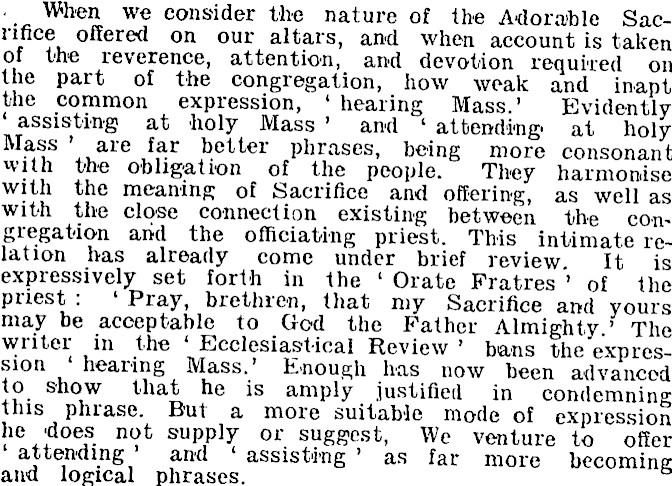 When we consider the nature of the Adorable Sacrifice offered on our altars, and when account is taken of the reverence, attention, and devotion required on the part of the congregation, how weak and inapt the common expression, 'hearing Mass.' Evidently 'assisting at holy Mass' and 'attending at holy Mass' are far better phrases, being more consonant with the obligation of the people. They harmonise with the meaning of Sacrifice and offering, as well as with the close connection existing between the congregation and the officiating priest. This intimate relation has already come under brief review. It is expressively set forth in the 'Orate Fratres' of the priest: 'Pray, brethren, that my Sacrifice and yours may be acceptable to God the Father Almighty.' The writer in the 'Ecclesiastical Review' bans the expression 'hearing Mass.' Enough has now been advanced to show that he is amply justified in condemning this phrase. But a more suitable mode of expression he does not supply or suggest, We venture to offer 'attending' and 'assisting' as far more becoming and logical phrases.